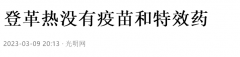 登革热没有疫苗和特效药

2023-03-09 20:13 · 光明网